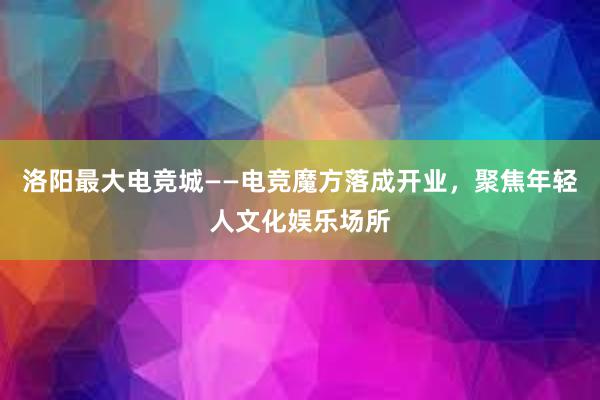 洛阳最大电竞城——电竞魔方落成开业，聚焦年轻人文化娱乐场所